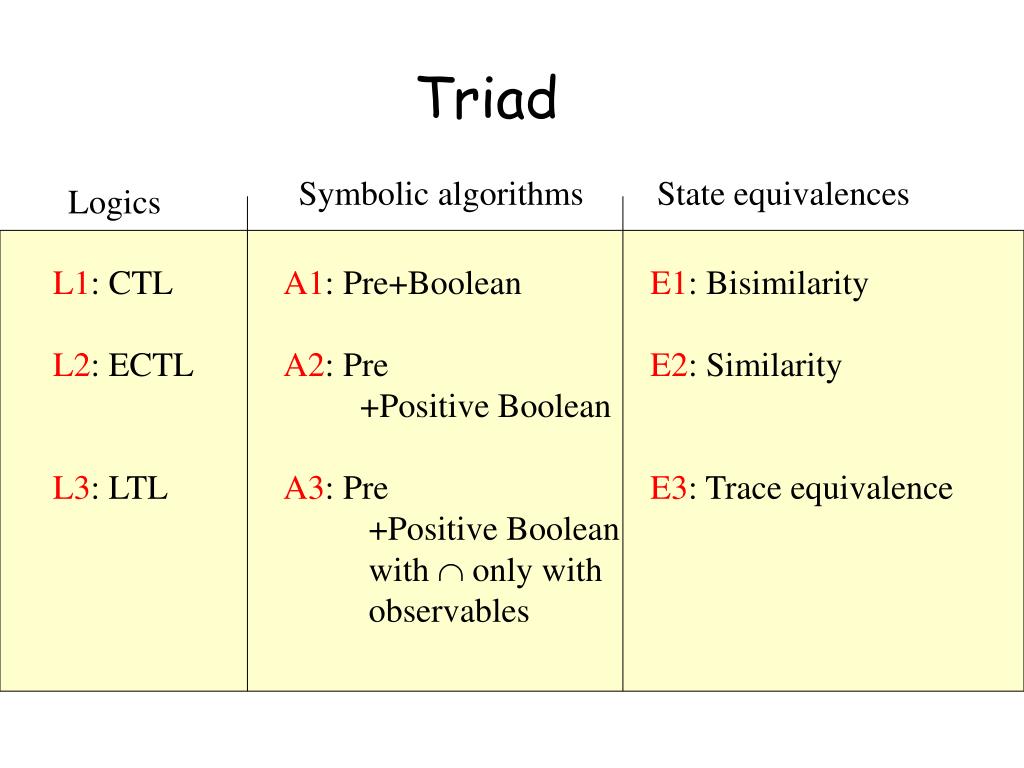 Triad

| Logics | Symbolic algorithms | State equivalences |
|---|---|---|
| L1: CTL | A1: Pre+Boolean | E1: Bisimilarity |
| L2: ECTL | A2: Pre +Positive Boolean | E2: Similarity |
| L3: LTL | A3: Pre +Positive Boolean with $\cap$ only with observables | E3: Trace equivalence |